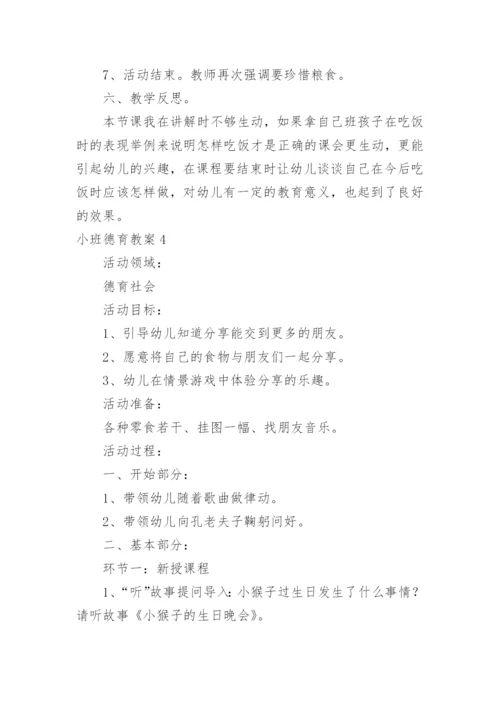 7、活动结束。教师再次强调要珍惜粮食。

六、教学反思。

本节课我在讲解时不够生动，如果拿自己班孩子在吃饭时的表现举例来说明怎样吃饭才是正确的课会更生动，更能引起幼儿的兴趣，在课程要结束时让幼儿谈谈自己在今后吃饭时应该怎样做，对幼儿有一定的教育意义，也起到了良好的效果。

小班德育教案4

活动领域：

德育社会

活动目标：

1、引导幼儿知道分享能交到更多的朋友。

2、愿意将自己的食物与朋友们一起分享。

3、幼儿在情景游戏中体验分享的乐趣。

活动准备：

各种零食若干、挂图一幅、找朋友音乐。

活动过程：

一、开始部分：

1、带领幼儿随着歌曲做律动。

2、带领幼儿向孔老夫子鞠躬问好。

二、基本部分：

环节一：新授课程

1、“听”故事提问导入：小猴子过生日发生了什么事情？请听故事《小猴子的生日晚会》。